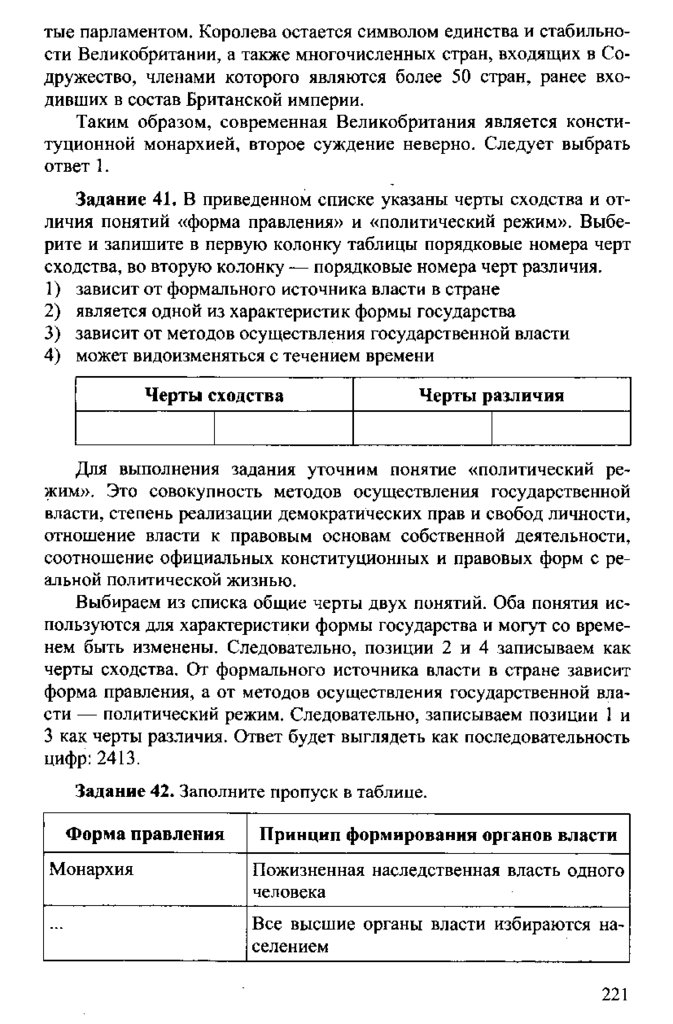 тые парламентом. Королева остается символом единства и стабильности Великобритании, а также многочисленных стран, входящих в Содружество, членами которого являются более 50 стран, ранее входивших в состав Британской империи.

Таким образом, современная Великобритания является конституционной монархией, второе суждение неверно. Следует выбрать ответ 1.

**Задание 41.** В приведенном списке указаны черты сходства и отличия понятий «форма правления» и «политический режим». Выберите и запишите в первую колонку таблицы порядковые номера черт сходства, во вторую колонку — порядковые номера черт различия.
1) зависит от формального источника власти в стране
2) является одной из характеристик формы государства
3) зависит от методов осуществления государственной власти
4) может видоизменяться с течением времени

| Черты сходства | | Черты различия | |
|---|---|---|---|
| | | | |

Для выполнения задания уточним понятие «политический режим». Это совокупность методов осуществления государственной власти, степень реализации демократических прав и свобод личности, отношение власти к правовым основам собственной деятельности, соотношение официальных конституционных и правовых форм с реальной политической жизнью.

Выбираем из списка общие черты двух понятий. Оба понятия используются для характеристики формы государства и могут со временем быть изменены. Следовательно, позиции 2 и 4 записываем как черты сходства. От формального источника власти в стране зависит форма правления, а от методов осуществления государственной власти — политический режим. Следовательно, записываем позиции 1 и 3 как черты различия. Ответ будет выглядеть как последовательность цифр: 2413.

**Задание 42.** Заполните пропуск в таблице.

| Форма правления | Принцип формирования органов власти |
|---|---|
| Монархия | Пожизненная наследственная власть одного человека |
| ... | Все высшие органы власти избираются населением |

221